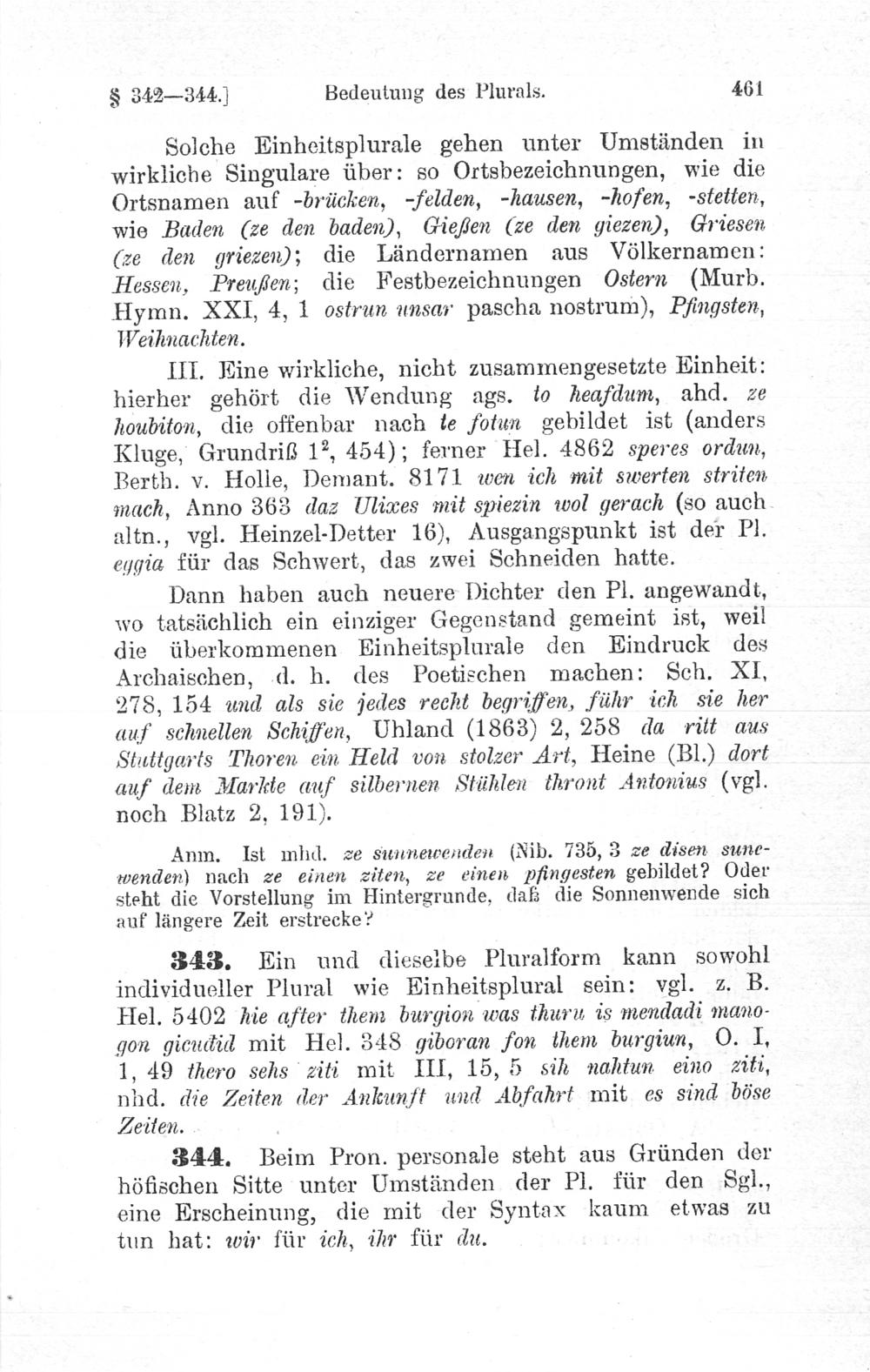 § 342—344.] Bedeutung des Plurals. 461

Solche Einheitsplurale gehen unter Umständen in wirkliche Singulare über: so Ortsbezeichnungen, wie die Ortsnamen auf -brücken, -felden, -hausen, -hofen, -stetten, wie Baden (ze den baden), Gießen (ze den giezen), Griesen (ze den griezen); die Ländernamen aus Völkernamen: Hessen, Preußen; die Festbezeichnungen Ostern (Murb. Hymn. XXI, 4, 1 ostrun unsar pascha nostrum), Pfingsten, Weihnachten.

III. Eine wirkliche, nicht zusammengesetzte Einheit: hierher gehört die Wendung ags. to heafdum, ahd. ze houbiton, die offenbar nach te fotun gebildet ist (anders Kluge, Grundriß $1^2$, 454); ferner Hel. 4862 speres ordun, Berth. v. Holle, Demant. 8171 wen ich mit swerten striten mach, Anno 363 daz Ulixes mit spiezin wol gerach (so auch altn., vgl. Heinzel-Detter 16), Ausgangspunkt ist der Pl. eggia für das Schwert, das zwei Schneiden hatte.

Dann haben auch neuere Dichter den Pl. angewandt, wo tatsächlich ein einziger Gegenstand gemeint ist, weil die überkommenen Einheitsplurale den Eindruck des Archaischen, d. h. des Poetischen machen: Sch. XI, 278, 154 und als sie jedes recht begriffen, führ ich sie her auf schnellen Schiffen, Uhland (1863) 2, 258 da ritt aus Stuttgarts Thoren ein Held von stolzer Art, Heine (Bl.) dort auf dem Markte auf silbernen Stühlen thront Antonius (vgl. noch Blatz 2, 191).

Anm. Ist mhd. ze sunnewenden (Nib. 735, 3 ze disen sunewenden) nach ze einen ziten, ze einen pfingesten gebildet? Oder steht die Vorstellung im Hintergrunde, daß die Sonnenwende sich auf längere Zeit erstrecke?

343. Ein und dieselbe Pluralform kann sowohl individueller Plural wie Einheitsplural sein: vgl. z. B. Hel. 5402 hie after them burgion was thuru is mendadi manogon gicudid mit Hel. 348 giboran fon them burgiun, O. I, 1, 49 thero sehs ziti mit III, 15, 5 sih nahtun eino ziti, nhd. die Zeiten der Ankunft und Abfahrt mit es sind böse Zeiten.

344. Beim Pron. personale steht aus Gründen der höfischen Sitte unter Umständen der Pl. für den Sgl., eine Erscheinung, die mit der Syntax kaum etwas zu tun hat: wir für ich, ihr für du.